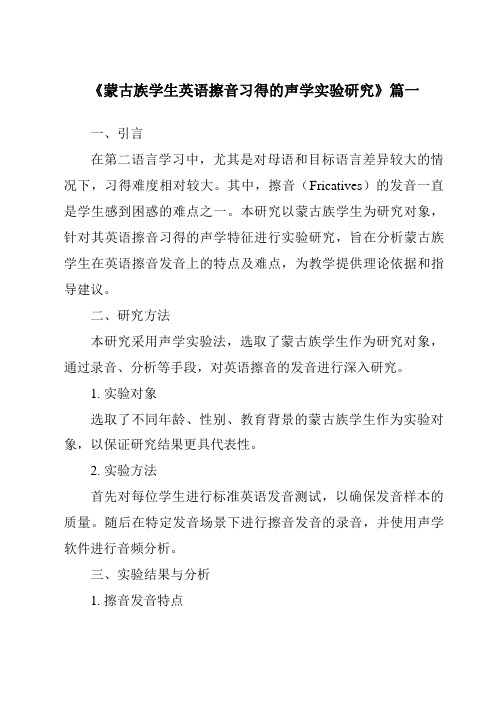 《蒙古族学生英语擦音习得的声学实验研究》篇一

一、引言

在第二语言学习中，尤其是对母语和目标语言差异较大的情况下，习得难度相对较大。其中，擦音（Fricatives）的发音一直是学生感到困惑的难点之一。本研究以蒙古族学生为研究对象，针对其英语擦音习得的声学特征进行实验研究，旨在分析蒙古族学生在英语擦音发音上的特点及难点，为教学提供理论依据和指导建议。

二、研究方法

本研究采用声学实验法，选取了蒙古族学生作为研究对象，通过录音、分析等手段，对英语擦音的发音进行深入研究。

1. 实验对象

选取了不同年龄、性别、教育背景的蒙古族学生作为实验对象，以保证研究结果更具代表性。

2. 实验方法

首先对每位学生进行标准英语发音测试，以确保发音样本的质量。随后在特定发音场景下进行擦音发音的录音，并使用声学软件进行音频分析。

三、实验结果与分析

1. 擦音发音特点